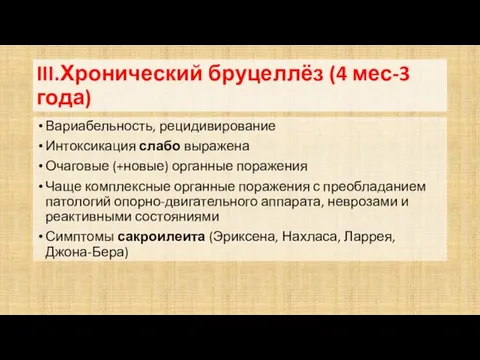 III.Хронический бруцеллёз (4 мес-3 года)

• Вариабельность, рецидивирование
• Интоксикация слабо выражена
• Очаговые (+новые) органные поражения
• Чаще комплексные органные поражения с преобладанием патологий опорно-двигательного аппарата, неврозами и реактивными состояниями
• Симптомы сакроилеита (Эриксена, Нахласа, Ларрея, Джона-Бера)